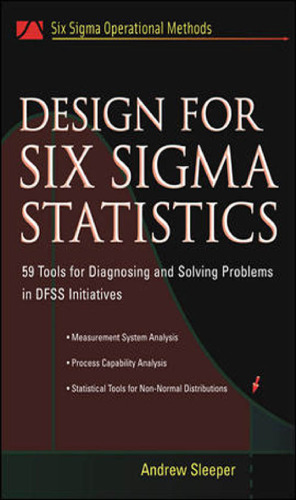 Six Sigma Operational Methods

DESIGN FOR SIX SIGMA STATISTICS

59 Tools for Diagnosing and Solving Problems in DFSS Initiatives

• Measurement System Analysis

• Process Capability Analysis

• Statistical Tools for Non-Normal Distributions

Andrew Sleeper